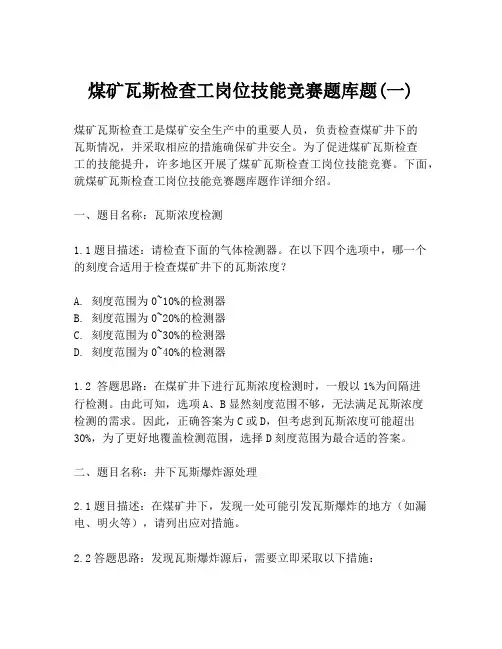 煤矿瓦斯检查工岗位技能竞赛题库题(一)

煤矿瓦斯检查工是煤矿安全生产中的重要人员，负责检查煤矿井下的瓦斯情况，并采取相应的措施确保矿井安全。为了促进煤矿瓦斯检查工的技能提升，许多地区开展了煤矿瓦斯检查工岗位技能竞赛。下面，就煤矿瓦斯检查工岗位技能竞赛题库题作详细介绍。

一、题目名称：瓦斯浓度检测

1.1 题目描述：请检查下面的气体检测器。在以下四个选项中，哪一个的刻度合适用于检查煤矿井下的瓦斯浓度？

A. 刻度范围为 0~10%的检测器
B. 刻度范围为 0~20%的检测器
C. 刻度范围为 0~30%的检测器
D. 刻度范围为 0~40%的检测器

1.2 答题思路：在煤矿井下进行瓦斯浓度检测时，一般以 1%为间隔进行检测。由此可知，选项 A、B 显然刻度范围不够，无法满足瓦斯浓度检测的需求。因此，正确答案为 C 或 D，但考虑到瓦斯浓度可能超出 30%，为了更好地覆盖检测范围，选择 D 刻度范围为最合适的答案。

二、题目名称：井下瓦斯爆炸源处理

2.1 题目描述：在煤矿井下，发现一处可能引发瓦斯爆炸的地方（如漏电、明火等），请列出应对措施。

2.2 答题思路：发现瓦斯爆炸源后，需要立即采取以下措施：